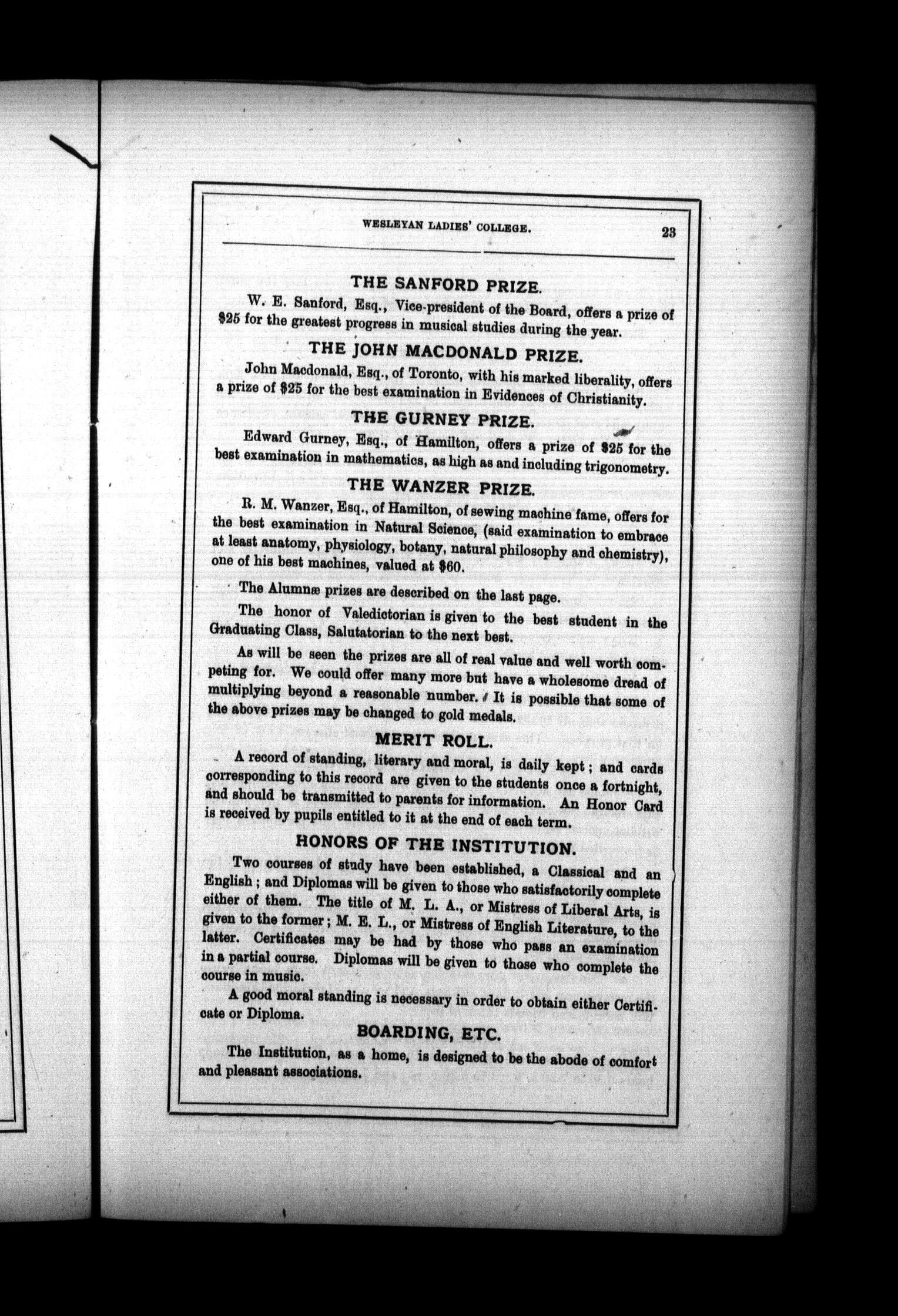 WESLEYAN LADIES' COLLEGE. 23

THE SANFORD PRIZE.

W. E. Sanford, Esq., Vice-president of the Board, offers a prize of \$25 for the greatest progress in musical studies during the year.

THE JOHN MACDONALD PRIZE.

John Macdonald, Esq., of Toronto, with his marked liberality, offers a prize of \$25 for the best examination in Evidences of Christianity.

THE GURNEY PRIZE.

Edward Gurney, Esq., of Hamilton, offers a prize of \$25 for the best examination in mathematics, as high as and including trigonometry.

THE WANZER PRIZE.

R. M. Wanzer, Esq., of Hamilton, of sewing machine fame, offers for the best examination in Natural Science, (said examination to embrace at least anatomy, physiology, botany, natural philosophy and chemistry), one of his best machines, valued at \$60.

The Alumnæ prizes are described on the last page.

The honor of Valedictorian is given to the best student in the Graduating Class, Salutatorian to the next best.

As will be seen the prizes are all of real value and well worth competing for. We could offer many more but have a wholesome dread of multiplying beyond a reasonable number. It is possible that some of the above prizes may be changed to gold medals.

MERIT ROLL.

A record of standing, literary and moral, is daily kept; and cards corresponding to this record are given to the students once a fortnight, and should be transmitted to parents for information. An Honor Card is received by pupils entitled to it at the end of each term.

HONORS OF THE INSTITUTION.

Two courses of study have been established, a Classical and an English; and Diplomas will be given to those who satisfactorily complete either of them. The title of M. L. A., or Mistress of Liberal Arts, is given to the former; M. E. L., or Mistress of English Literature, to the latter. Certificates may be had by those who pass an examination in a partial course. Diplomas will be given to those who complete the course in music.

A good moral standing is necessary in order to obtain either Certificate or Diploma.

BOARDING, ETC.

The Institution, as a home, is designed to be the abode of comfort and pleasant associations.